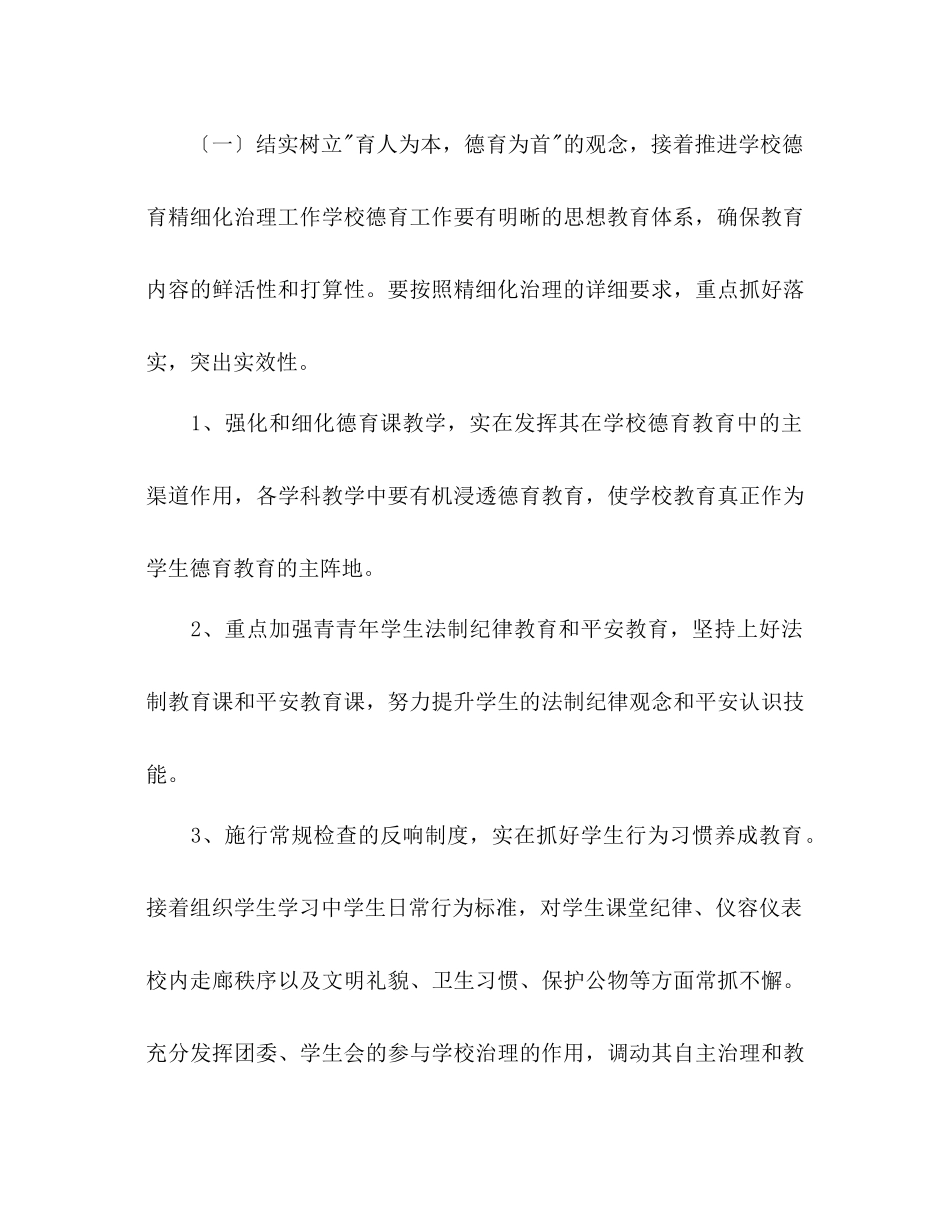 〔一〕结实树立"育人为本，德育为首"的观念，接着推进学校德育精细化治理工作学校德育工作要有明晰的思想教育体系，确保教育内容的鲜活性和打算性。要按照精细化治理的详细要求，重点抓好落实，突出实效性。

1、强化和细化德育课教学，实在发挥其在学校德育教育中的主渠道作用，各学科教学中要有机浸透德育教育，使学校教育真正作为学生德育教育的主阵地。

2、重点加强青青年学生法制纪律教育和平安教育，坚持上好法制教育课和平安教育课，努力提升学生的法制纪律观念和平安认识技能。

3、施行常规检查的反响制度，实在抓好学生行为习惯养成教育。接着组织学生学习中学生日常行为标准，对学生课堂纪律、仪容仪表校内走廊秩序以及文明礼貌、卫生习惯、保护公物等方面常抓不懈。充分发挥团委、学生会的参与学校治理的作用，调动其自主治理和教